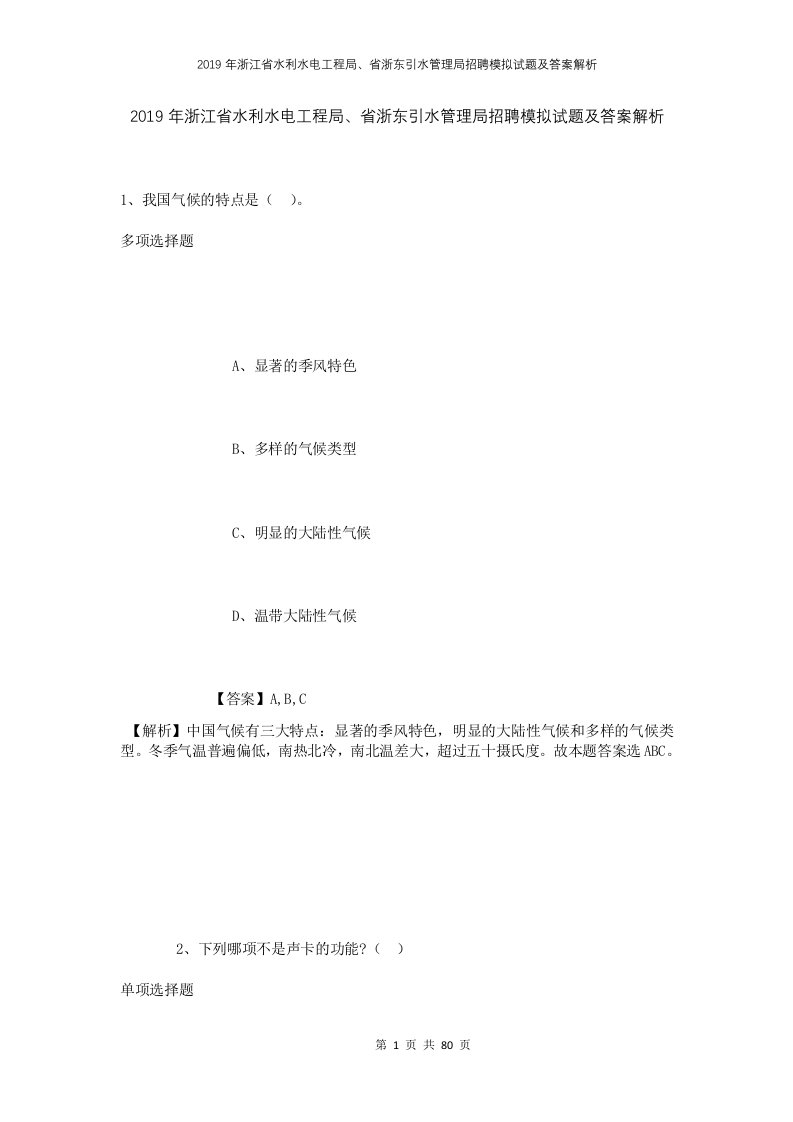 2019年浙江省水利水电工程局、省浙东引水管理局招聘模拟试题及答案解析

2019年浙江省水利水电工程局、省浙东引水管理局招聘模拟试题及答案解析

1、我国气候的特点是（ ）。

多项选择题

A、显著的季风特色

B、多样的气候类型

C、明显的大陆性气候

D、温带大陆性气候

【答案】A,B,C

【解析】中国气候有三大特点：显著的季风特色，明显的大陆性气候和多样的气候类型。冬季气温普遍偏低，南热北冷，南北温差大，超过五十摄氏度。故本题答案选ABC。

2、下列哪项不是声卡的功能？（ ）

单项选择题

第 1 页 共 80 页